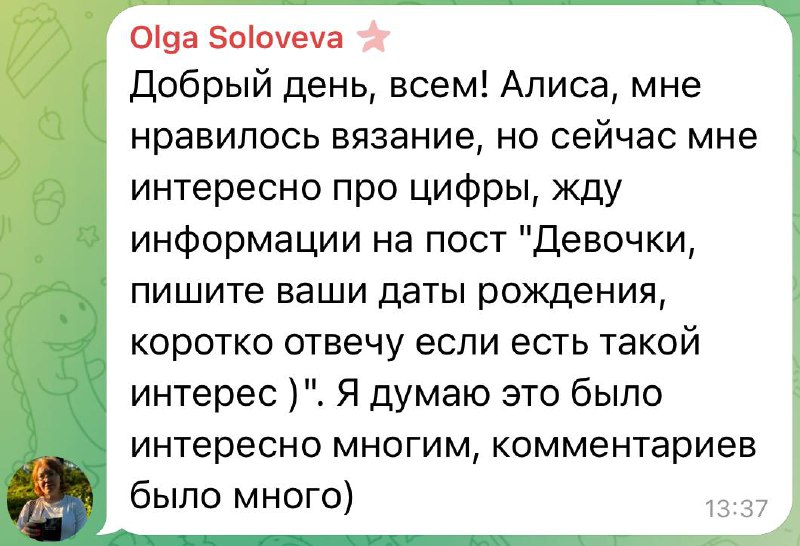 Olga Soloveva

Добрый день, всем! Алиса, мне нравилось вязание, но сейчас мне интересно про цифры, жду информации на пост "Девочки, пишите ваши даты рождения, коротко отвечу если есть такой интерес )". Я думаю это было интересно многим, комментариев было много)

13:37